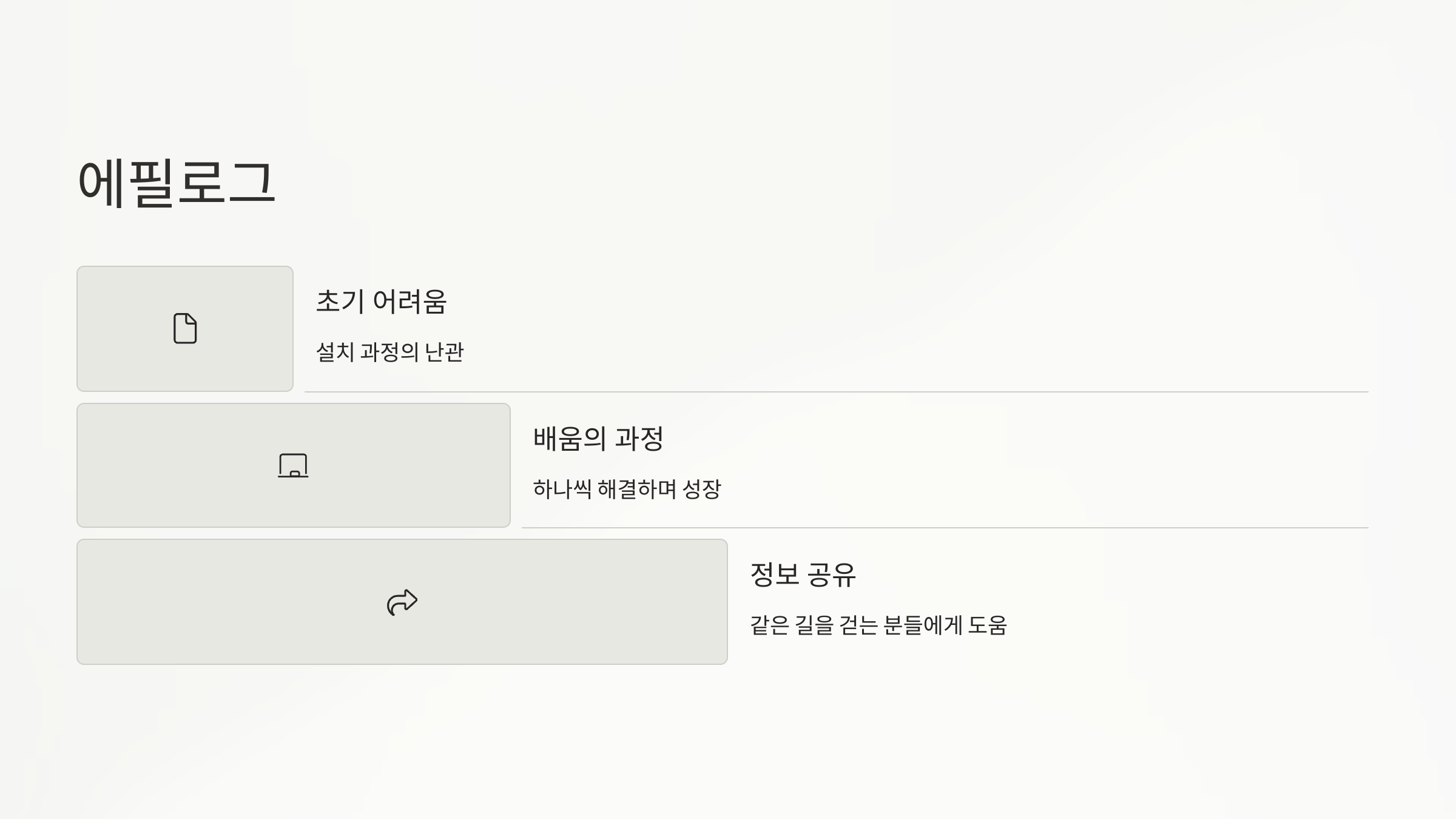 에필로그

초기 어려움

설치 과정의 난관

배움의 과정

하나씩 해결하며 성장

정보 공유

같은 길을 걷는 분들에게 도움